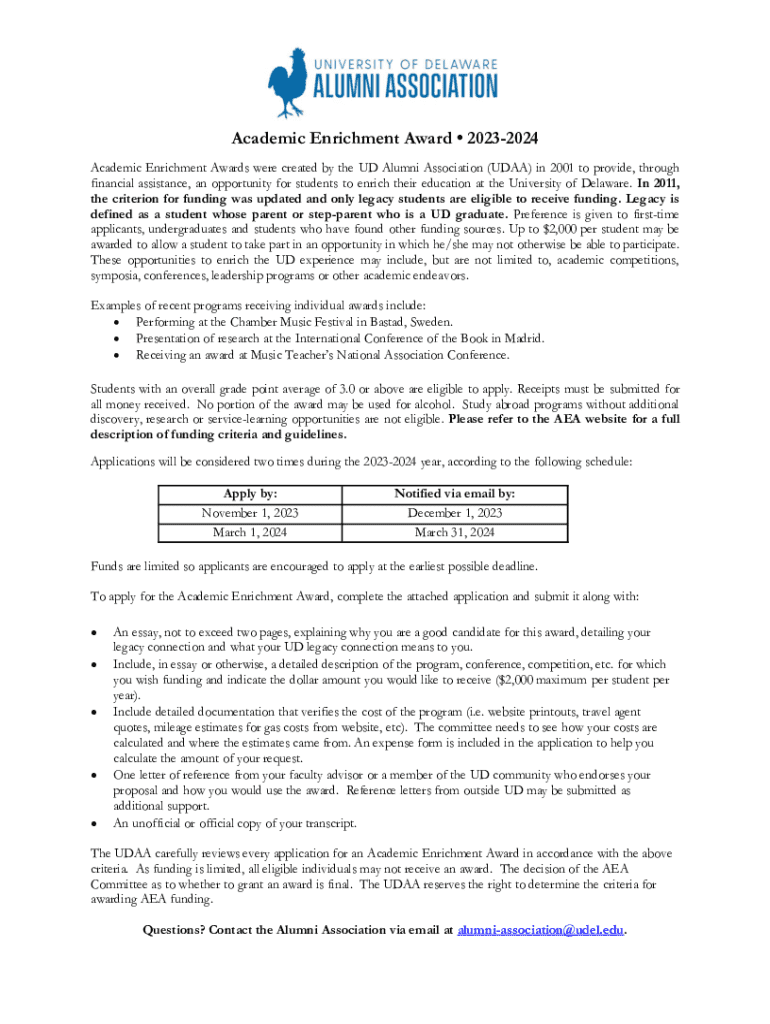 UNIVERSITY OF DELAWARE
ALUMNI ASSOCIATION

Academic Enrichment Award • 2023-2024

Academic Enrichment Awards were created by the UD Alumni Association (UDAA) in 2001 to provide, through financial assistance, an opportunity for students to enrich their education at the University of Delaware. In 2011, the criterion for funding was updated and only legacy students are eligible to receive funding. Legacy is defined as a student whose parent or step-parent who is a UD graduate. Preference is given to first-time applicants, undergraduates and students who have found other funding sources. Up to $2,000 per student may be awarded to allow a student to take part in an opportunity in which he/she may not otherwise be able to participate. These opportunities to enrich the UD experience may include, but are not limited to, academic competitions, symposia, conferences, leadership programs or other academic endeavors.

Examples of recent programs receiving individual awards include:
• Performing at the Chamber Music Festival in Bastad, Sweden.
• Presentation of research at the International Conference of the Book in Madrid.
• Receiving an award at Music Teacher's National Association Conference.

Students with an overall grade point average of 3.0 or above are eligible to apply. Receipts must be submitted for all money received. No portion of the award may be used for alcohol. Study abroad programs without additional discovery, research or service-learning opportunities are not eligible. Please refer to the AEA website for a full description of funding criteria and guidelines.

Applications will be considered two times during the 2023-2024 year, according to the following schedule:

| Apply by: | Notified via email by: |
|---|---|
| November 1, 2023 | December 1, 2023 |
| March 1, 2024 | March 31, 2024 |

Funds are limited so applicants are encouraged to apply at the earliest possible deadline.

To apply for the Academic Enrichment Award, complete the attached application and submit it along with:

• An essay, not to exceed two pages, explaining why you are a good candidate for this award, detailing your legacy connection and what your UD legacy connection means to you.
• Include, in essay or otherwise, a detailed description of the program, conference, competition, etc. for which you wish funding and indicate the dollar amount you would like to receive ($2,000 maximum per student per year).
• Include detailed documentation that verifies the cost of the program (i.e. website printouts, travel agent quotes, mileage estimates for gas costs from website, etc). The committee needs to see how your costs are calculated and where the estimates came from. An expense form is included in the application to help you calculate the amount of your request.
• One letter of reference from your faculty advisor or a member of the UD community who endorses your proposal and how you would use the award. Reference letters from outside UD may be submitted as additional support.
• An unofficial or official copy of your transcript.

The UDAA carefully reviews every application for an Academic Enrichment Award in accordance with the above criteria. As funding is limited, all eligible individuals may not receive an award. The decision of the AEA Committee as to whether to grant an award is final. The UDAA reserves the right to determine the criteria for awarding AEA funding.

Questions? Contact the Alumni Association via email at alumni-association@udel.edu.